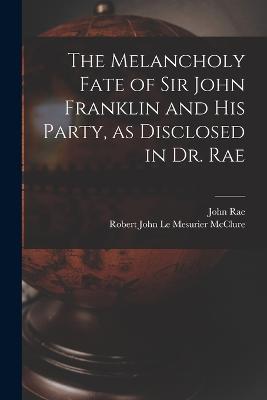 The Melancholy Fate of Sir John Franklin and His Party, as Disclosed in Dr. Rae

John Rae
Robert John Le Mesurier McClure